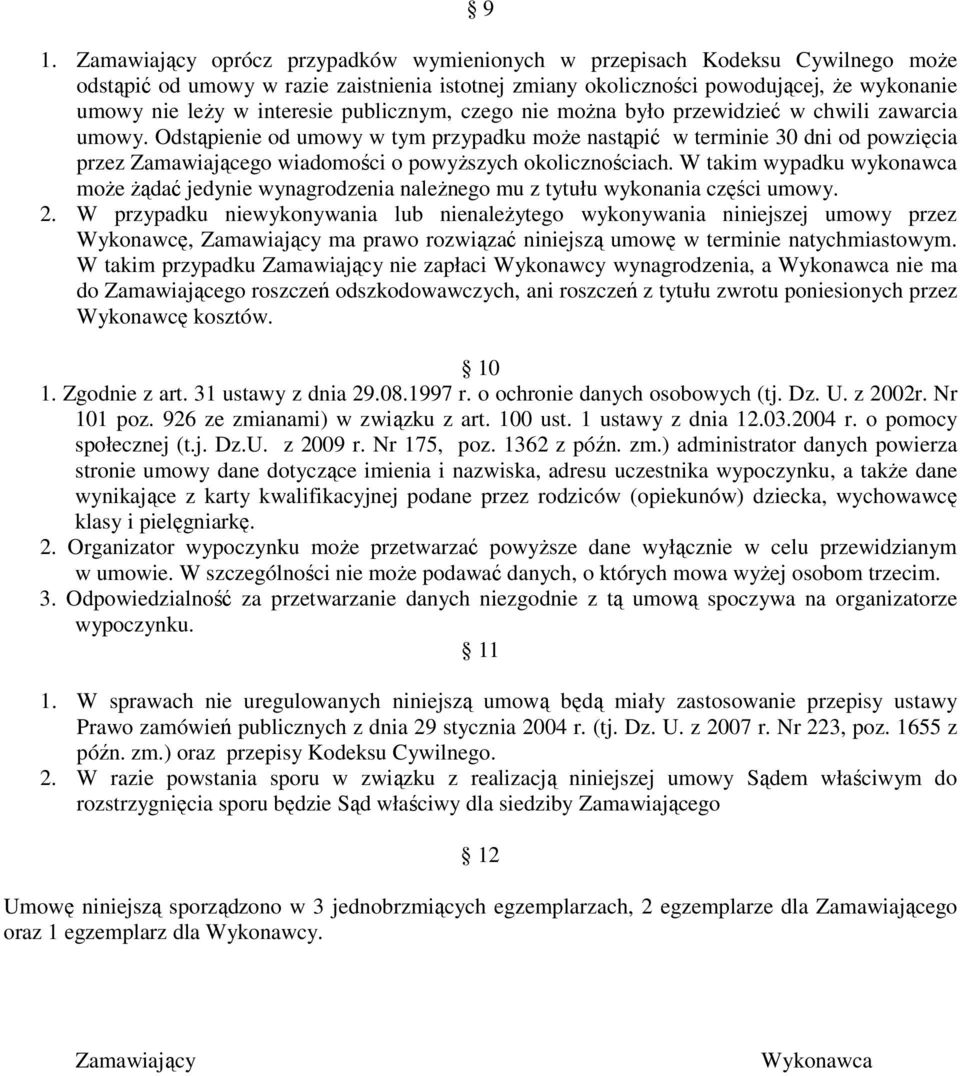 § 9

1. Zamawiający oprócz przypadków wymienionych w przepisach Kodeksu Cywilnego może odstąpić od umowy w razie zaistnienia istotnej zmiany okoliczności powodującej, że wykonanie umowy nie leży w interesie publicznym, czego nie można było przewidzieć w chwili zawarcia umowy. Odstąpienie od umowy w tym przypadku może nastąpić w terminie 30 dni od powzięcia przez Zamawiającego wiadomości o powyższych okolicznościach. W takim wypadku wykonawca może żądać jedynie wynagrodzenia należnego mu z tytułu wykonania części umowy.
2. W przypadku niewykonywania lub nienależytego wykonywania niniejszej umowy przez Wykonawcę, Zamawiający ma prawo rozwiązać niniejszą umowę w terminie natychmiastowym. W takim przypadku Zamawiający nie zapłaci Wykonawcy wynagrodzenia, a Wykonawca nie ma do Zamawiającego roszczeń odszkodowawczych, ani roszczeń z tytułu zwrotu poniesionych przez Wykonawcę kosztów.

§ 10

1. Zgodnie z art. 31 ustawy z dnia 29.08.1997 r. o ochronie danych osobowych (tj. Dz. U. z 2002r. Nr 101 poz. 926 ze zmianami) w związku z art. 100 ust. 1 ustawy z dnia 12.03.2004 r. o pomocy społecznej (t.j. Dz.U. z 2009 r. Nr 175, poz. 1362 z późn. zm.) administrator danych powierza stronie umowy dane dotyczące imienia i nazwiska, adresu uczestnika wypoczynku, a także dane wynikające z karty kwalifikacyjnej podane przez rodziców (opiekunów) dziecka, wychowawcę klasy i pielęgniarkę.
2. Organizator wypoczynku może przetwarzać powyższe dane wyłącznie w celu przewidzianym w umowie. W szczególności nie może podawać danych, o których mowa wyżej osobom trzecim.
3. Odpowiedzialność za przetwarzanie danych niezgodnie z tą umową spoczywa na organizatorze wypoczynku.

§ 11

1. W sprawach nie uregulowanych niniejszą umową będą miały zastosowanie przepisy ustawy Prawo zamówień publicznych z dnia 29 stycznia 2004 r. (tj. Dz. U. z 2007 r. Nr 223, poz. 1655 z późn. zm.) oraz przepisy Kodeksu Cywilnego.
2. W razie powstania sporu w związku z realizacją niniejszej umowy Sądem właściwym do rozstrzygnięcia sporu będzie Sąd właściwy dla siedziby Zamawiającego

§ 12

Umowę niniejszą sporządzono w 3 jednobrzmiących egzemplarzach, 2 egzemplarze dla Zamawiającego oraz 1 egzemplarz dla Wykonawcy.

Zamawiający

Wykonawca